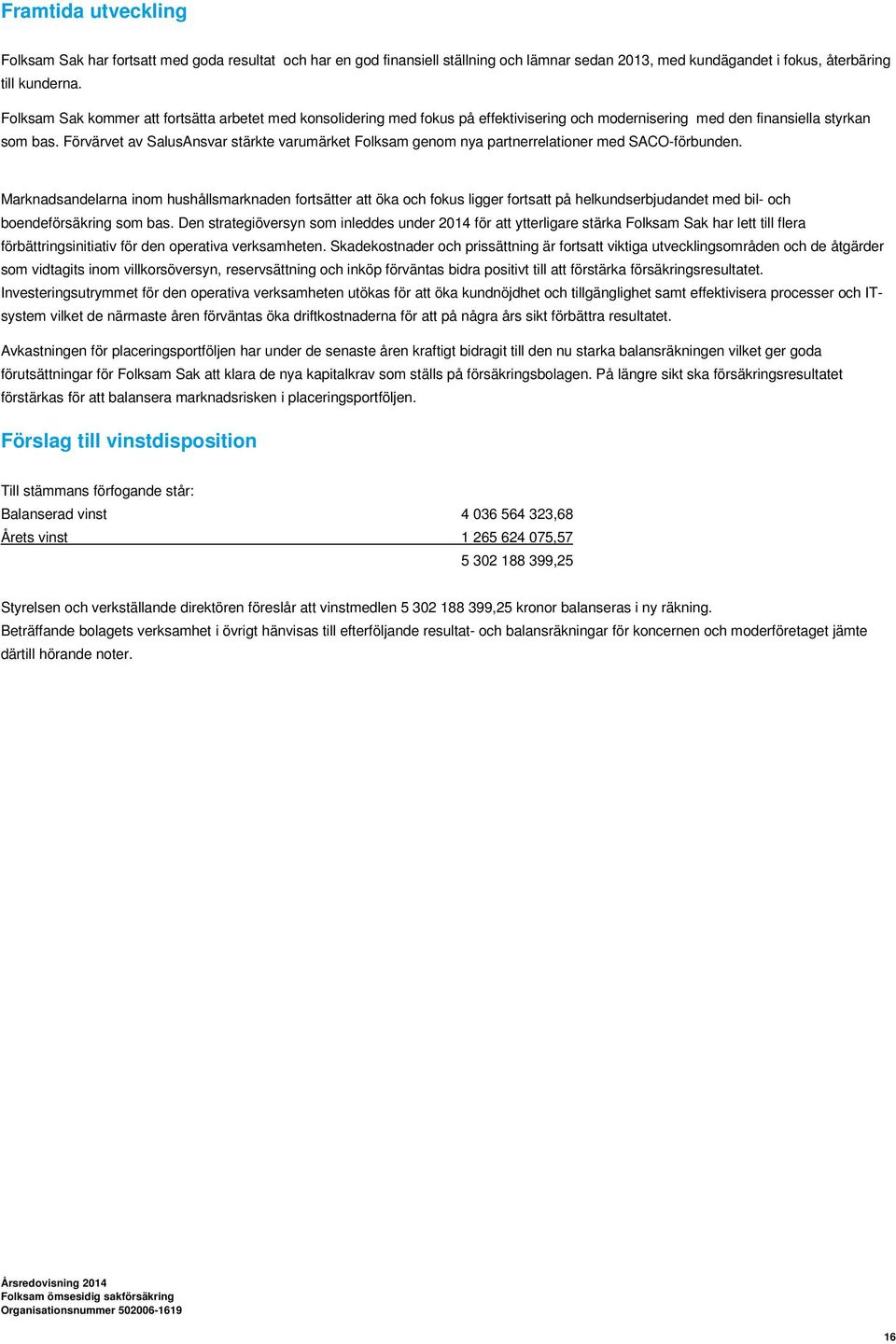 Framtida utveckling

Folksam Sak har fortsatt med goda resultat och har en god finansiell ställning och lämnar sedan 2013, med kundägandet i fokus, återbäring till kunderna.
Folksam Sak kommer att fortsätta arbetet med konsolidering med fokus på effektivisering och modernisering med den finansiella styrkan som bas. Förvärvet av SalusAnsvar stärkte varumärket Folksam genom nya partnerrelationer med SACO-förbunden.

Marknadsandelarna inom hushållsmarknaden fortsätter att öka och fokus ligger fortsatt på helkundserbjudandet med bil- och boendeförsäkring som bas. Den strategiöversyn som inleddes under 2014 för att ytterligare stärka Folksam Sak har lett till flera förbättringsinitiativ för den operativa verksamheten. Skadekostnader och prissättning är fortsatt viktiga utvecklingsområden och de åtgärder som vidtagits inom villkorsöversyn, reservsättning och inköp förväntas bidra positivt till att förstärka försäkringsresultatet. Investeringsutrymmet för den operativa verksamheten utökas för att öka kundnöjdhet och tillgänglighet samt effektivisera processer och IT-system vilket de närmaste åren förväntas öka driftkostnaderna för att på några års sikt förbättra resultatet.

Avkastningen för placeringsportföljen har under de senaste åren kraftigt bidragit till den nu starka balansräkningen vilket ger goda förutsättningar för Folksam Sak att klara de nya kapitalkrav som ställs på försäkringsbolagen. På längre sikt ska försäkringsresultatet förstärkas för att balansera marknadsrisken i placeringsportföljen.

Förslag till vinstdisposition

Till stämmans förfogande står:

| Balanserad vinst | 4 036 564 323,68 |
|---|---|
| Årets vinst | 1 265 624 075,57 |
| | 5 302 188 399,25 |

Styrelsen och verkställande direktören föreslår att vinstmedlen 5 302 188 399,25 kronor balanseras i ny räkning.
Beträffande bolagets verksamhet i övrigt hänvisas till efterföljande resultat- och balansräkningar för koncernen och moderföretaget jämte därtill hörande noter.

Årsredovisning 2014
Folksam ömsesidig sakförsäkring
Organisationsnummer 502006-1619

16